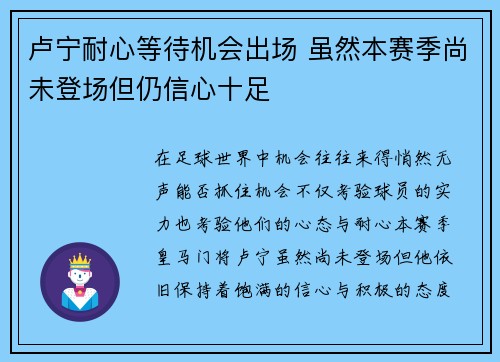 卢宁耐心等待机会出场 虽然本赛季尚未登场但仍信心十足

在足球世界中机会往往来得悄然无声能否抓住机会不仅考验球员的实力也考验他们的心态与耐心本赛季皇马门将卢宁虽然尚未登场但他依旧保持着饱满的信心与积极的态度